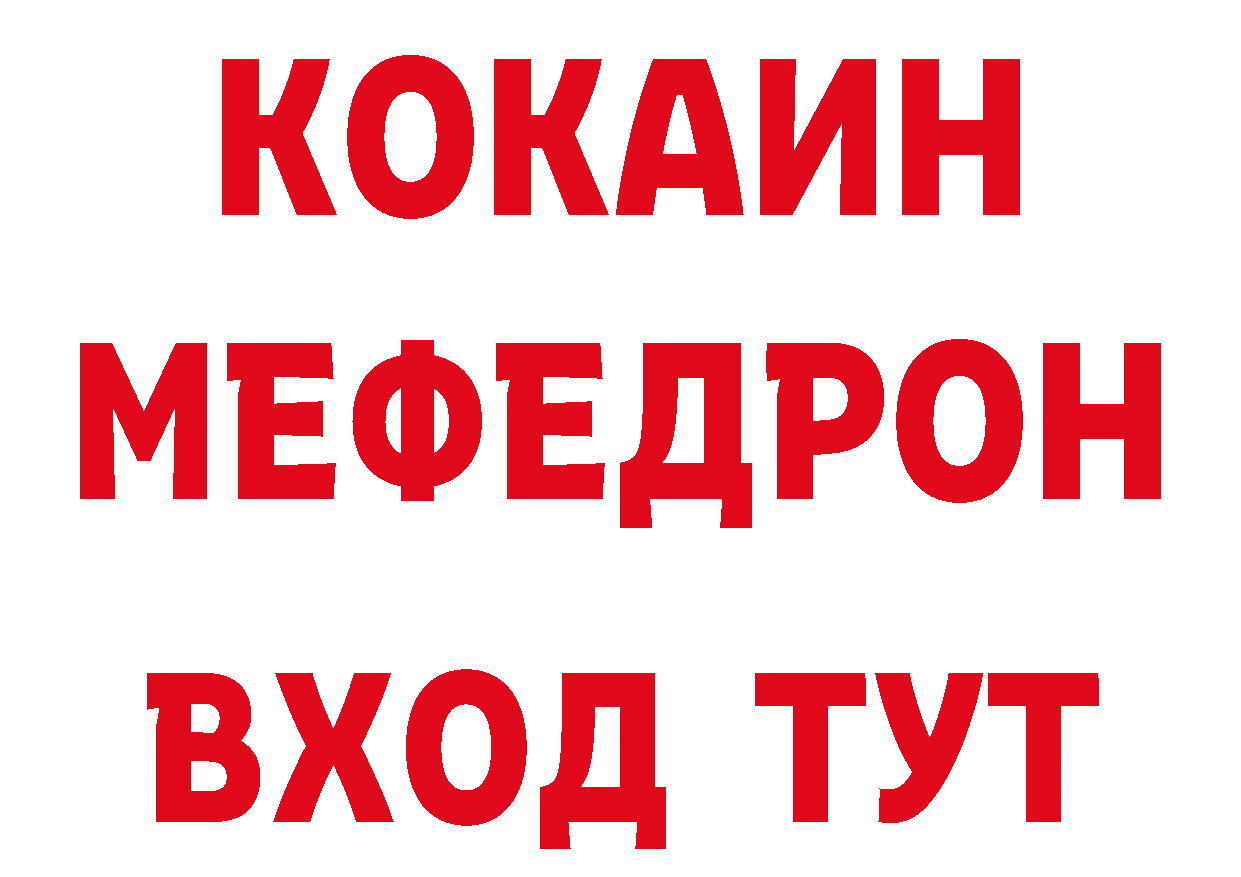 КОКАИН
МЕФЕДРОН
ВХОД ТУТ